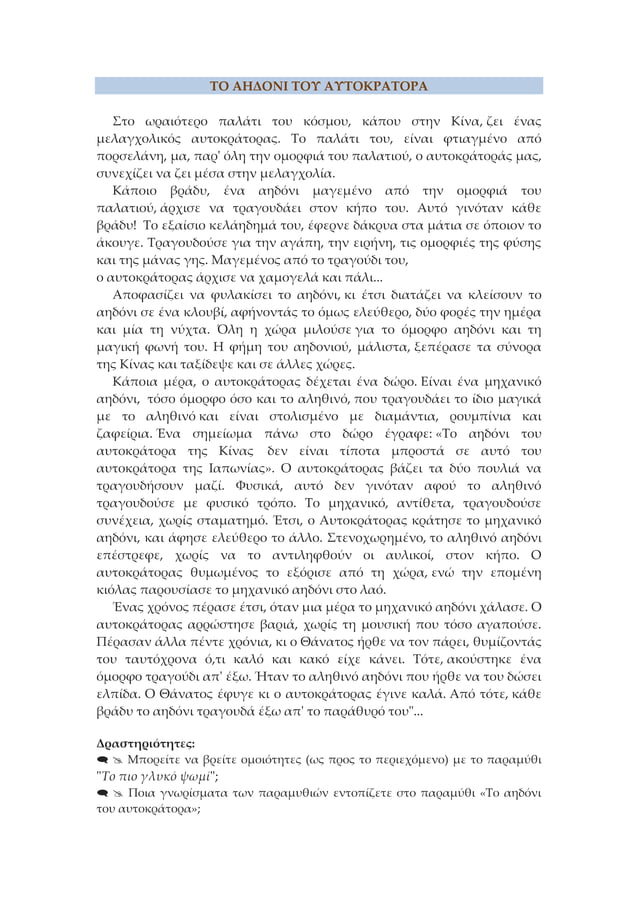 ΤΟ ΑΗΔΟΝΙ ΤΟΥ ΑΥΤΟΚΡΑΤΟΡΑ

Στο ωραιότερο παλάτι του κόσμου, κάπου στην Κίνα, ζει ένας μελαγχολικός αυτοκράτορας. Το παλάτι του, είναι φτιαγμένο από πορσελάνη, μα, παρ' όλη την ομορφιά του παλατιού, ο αυτοκράτοράς μας, συνεχίζει να ζει μέσα στην μελαγχολία.

Κάποιο βράδυ, ένα αηδόνι μαγεμένο από την ομορφιά του παλατιού, άρχισε να τραγουδάει στον κήπο του. Αυτό γινόταν κάθε βράδυ! Το εξαίσιο κελάηδημά του, έφερνε δάκρυα στα μάτια σε όποιον το άκουγε. Τραγουδούσε για την αγάπη, την ειρήνη, τις ομορφιές της φύσης και της μάνας γης. Μαγεμένος από το τραγούδι του,
ο αυτοκράτορας άρχισε να χαμογελά και πάλι...

Αποφασίζει να φυλακίσει το αηδόνι, κι έτσι διατάζει να κλείσουν το αηδόνι σε ένα κλουβί, αφήνοντάς το όμως ελεύθερο, δύο φορές την ημέρα και μία τη νύχτα. Όλη η χώρα μιλούσε για το όμορφο αηδόνι και τη μαγική φωνή του. Η φήμη του αηδονιού, μάλιστα, ξεπέρασε τα σύνορα της Κίνας και ταξίδεψε και σε άλλες χώρες.

Κάποια μέρα, ο αυτοκράτορας δέχεται ένα δώρο. Είναι ένα μηχανικό αηδόνι, τόσο όμορφο όσο και το αληθινό, που τραγουδάει το ίδιο μαγικά με το αληθινό και είναι στολισμένο με διαμάντια, ρουμπίνια και ζαφείρια. Ένα σημείωμα πάνω στο δώρο έγραφε: «Το αηδόνι του αυτοκράτορα της Κίνας δεν είναι τίποτα μπροστά σε αυτό του αυτοκράτορα της Ιαπωνίας». Ο αυτοκράτορας βάζει τα δύο πουλιά να τραγουδήσουν μαζί. Φυσικά, αυτό δεν γινόταν αφού το αληθινό τραγουδούσε με φυσικό τρόπο. Το μηχανικό, αντίθετα, τραγουδούσε συνέχεια, χωρίς σταματημό. Έτσι, ο Αυτοκράτορας κράτησε το μηχανικό αηδόνι, και άφησε ελεύθερο το άλλο. Στενοχωρημένο, το αληθινό αηδόνι επέστρεφε, χωρίς να το αντιληφθούν οι αυλικοί, στον κήπο. Ο αυτοκράτορας θυμωμένος το εξόρισε από τη χώρα, ενώ την επομένη κιόλας παρουσίασε το μηχανικό αηδόνι στο λαό.

Ένας χρόνος πέρασε έτσι, όταν μια μέρα το μηχανικό αηδόνι χάλασε. Ο αυτοκράτορας αρρώστησε βαριά, χωρίς τη μουσική που τόσο αγαπούσε. Πέρασαν άλλα πέντε χρόνια, κι ο Θάνατος ήρθε να τον πάρει, θυμίζοντάς του ταυτόχρονα ό,τι καλό και κακό είχε κάνει. Τότε, ακούστηκε ένα όμορφο τραγούδι απ' έξω. Ήταν το αληθινό αηδόνι που ήρθε να του δώσει ελπίδα. Ο Θάνατος έφυγε κι ο αυτοκράτορας έγινε καλά. Από τότε, κάθε βράδυ το αηδόνι τραγουδά έξω απ' το παράθυρό του"...

Δραστηριότητες:
Μπορείτε να βρείτε ομοιότητες (ως προς το περιεχόμενο) με το παραμύθι "Το πιο γλυκό ψωμί";
Ποια γνωρίσματα των παραμυθιών εντοπίζετε στο παραμύθι «Το αηδόνι του αυτοκράτορα»;